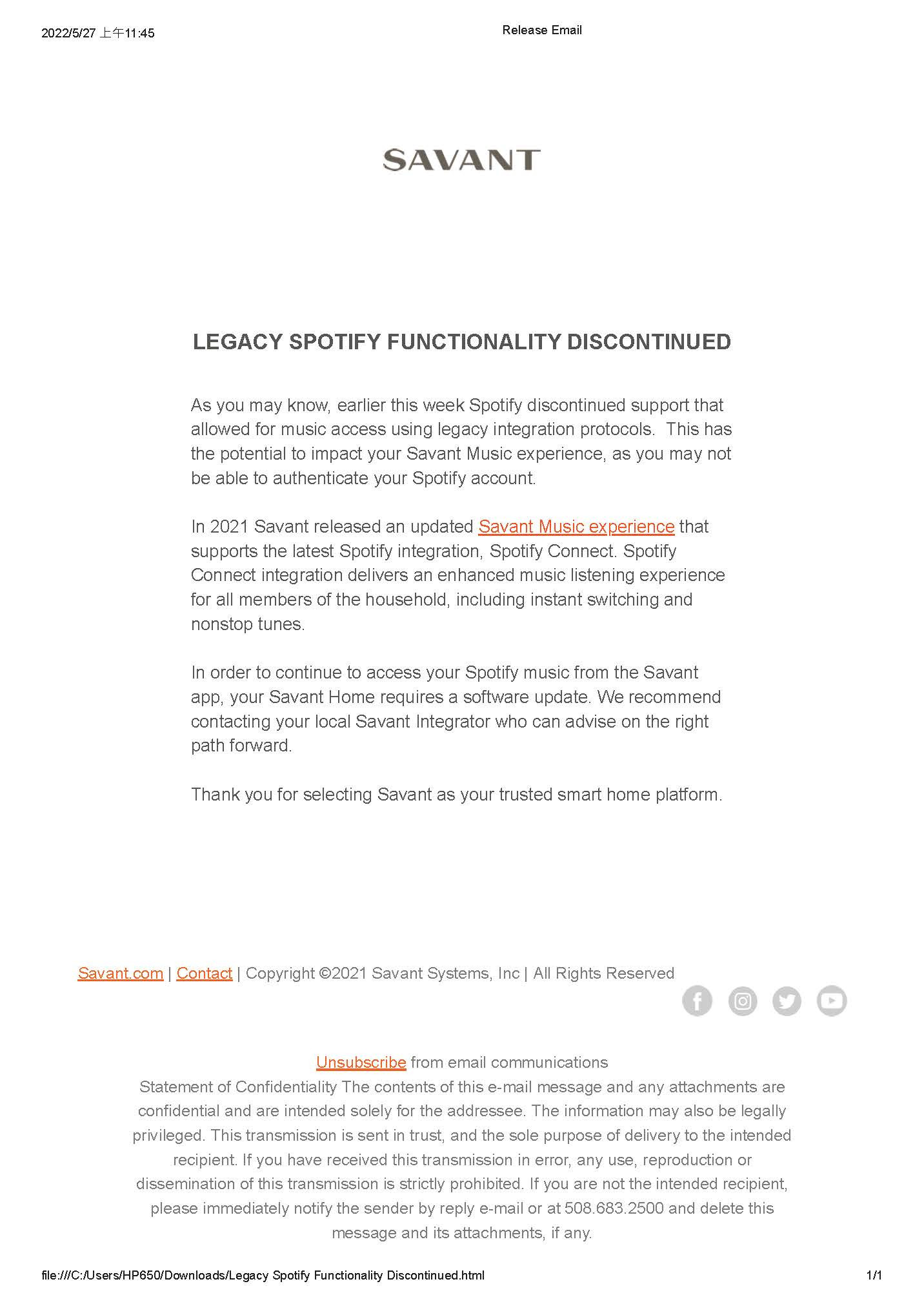 2022/5/27 上午11:45 Release Email

SAVANT

LEGACY SPOTIFY FUNCTIONALITY DISCONTINUED

As you may know, earlier this week Spotify discontinued support that allowed for music access using legacy integration protocols. This has the potential to impact your Savant Music experience, as you may not be able to authenticate your Spotify account.

In 2021 Savant released an updated Savant Music experience that supports the latest Spotify integration, Spotify Connect. Spotify Connect integration delivers an enhanced music listening experience for all members of the household, including instant switching and nonstop tunes.

In order to continue to access your Spotify music from the Savant app, your Savant Home requires a software update. We recommend contacting your local Savant Integrator who can advise on the right path forward.

Thank you for selecting Savant as your trusted smart home platform.

Savant.com | Contact | Copyright ©2021 Savant Systems, Inc | All Rights Reserved

Unsubscribe from email communications

Statement of Confidentiality The contents of this e-mail message and any attachments are confidential and are intended solely for the addressee. The information may also be legally privileged. This transmission is sent in trust, and the sole purpose of delivery to the intended recipient. If you have received this transmission in error, any use, reproduction or dissemination of this transmission is strictly prohibited. If you are not the intended recipient, please immediately notify the sender by reply e-mail or at 508.683.2500 and delete this message and its attachments, if any.

file:///C:/Users/HP650/Downloads/Legacy Spotify Functionality Discontinued.html 1/1